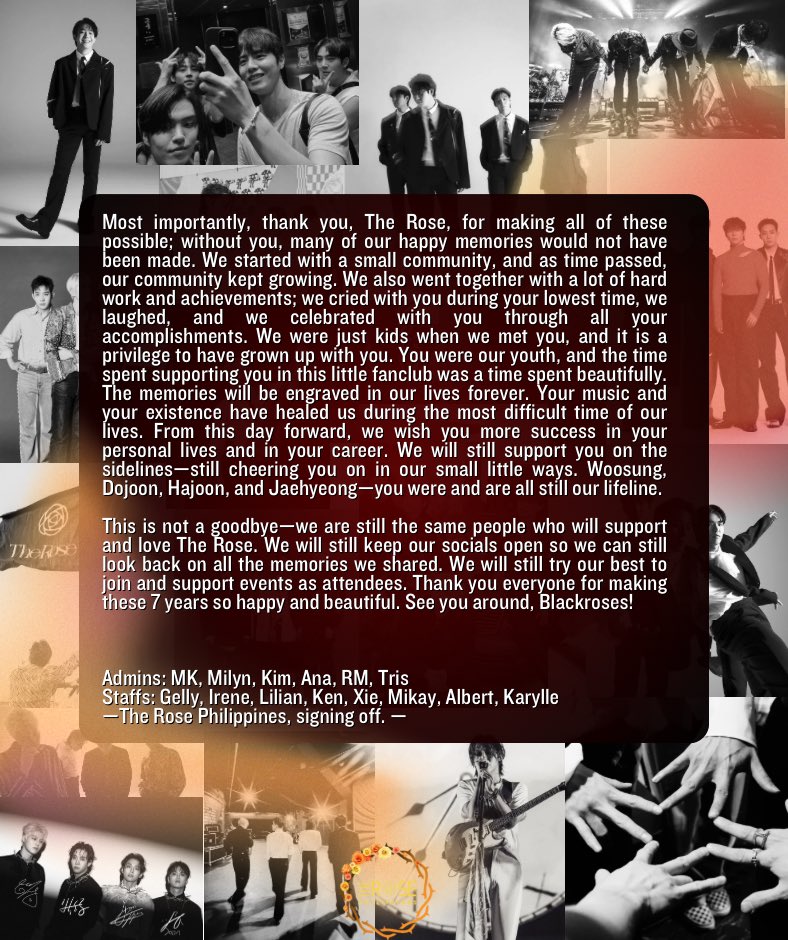 Most importantly, thank you, The Rose, for making all of these possible; without you, many of our happy memories would not have been made. We started with a small community, and as time passed, our community kept growing. We also went together with a lot of hard work and achievements; we cried with you during your lowest time, we laughed, and we celebrated with you through all your accomplishments. We were just kids when we met you, and it is a privilege to have grown up with you. You were our youth, and the time spent supporting you in this little fanclub was a time spent beautifully. The memories will be engraved in our lives forever. Your music and your existence have healed us during the most difficult time of our lives. From this day forward, we wish you more success in your personal lives and in your career. We will still support you on the sidelines—still cheering you on in our small little ways. Woosung, Dojoon, Hajoon, and Jaehyeong—you were and are all still our lifeline.

This is not a goodbye—we are still the same people who will support and love The Rose. We will still keep our socials open so we can still look back on all the memories we shared. We will still try our best to join and support events as attendees. Thank you everyone for making these 7 years so happy and beautiful. See you around, Blackroses!

Admins: MK, Milyn, Kim, Ana, RM, Tris
Staffs: Gelly, Irene, Lilian, Ken, Xie, Mikay, Albert, Karylle
—The Rose Philippines, signing off. —

TheRose